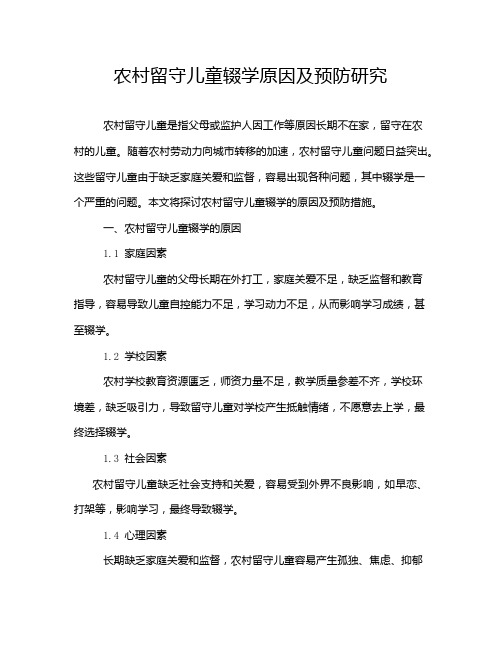 农村留守儿童辍学原因及预防研究

农村留守儿童是指父母或监护人因工作等原因长期不在家，留守在农村的儿童。随着农村劳动力向城市转移的加速，农村留守儿童问题日益突出。这些留守儿童由于缺乏家庭关爱和监督，容易出现各种问题，其中辍学是一个严重的问题。本文将探讨农村留守儿童辍学的原因及预防措施。

一、农村留守儿童辍学的原因

1.1 家庭因素

农村留守儿童的父母长期在外打工，家庭关爱不足，缺乏监督和教育指导，容易导致儿童自控能力不足，学习动力不足，从而影响学习成绩，甚至辍学。

1.2 学校因素

农村学校教育资源匮乏，师资力量不足，教学质量参差不齐，学校环境差，缺乏吸引力，导致留守儿童对学校产生抵触情绪，不愿意去上学，最终选择辍学。

1.3 社会因素

农村留守儿童缺乏社会支持和关爱，容易受到外界不良影响，如早恋、打架等，影响学习，最终导致辍学。

1.4 心理因素

长期缺乏家庭关爱和监督，农村留守儿童容易产生孤独、焦虑、抑郁